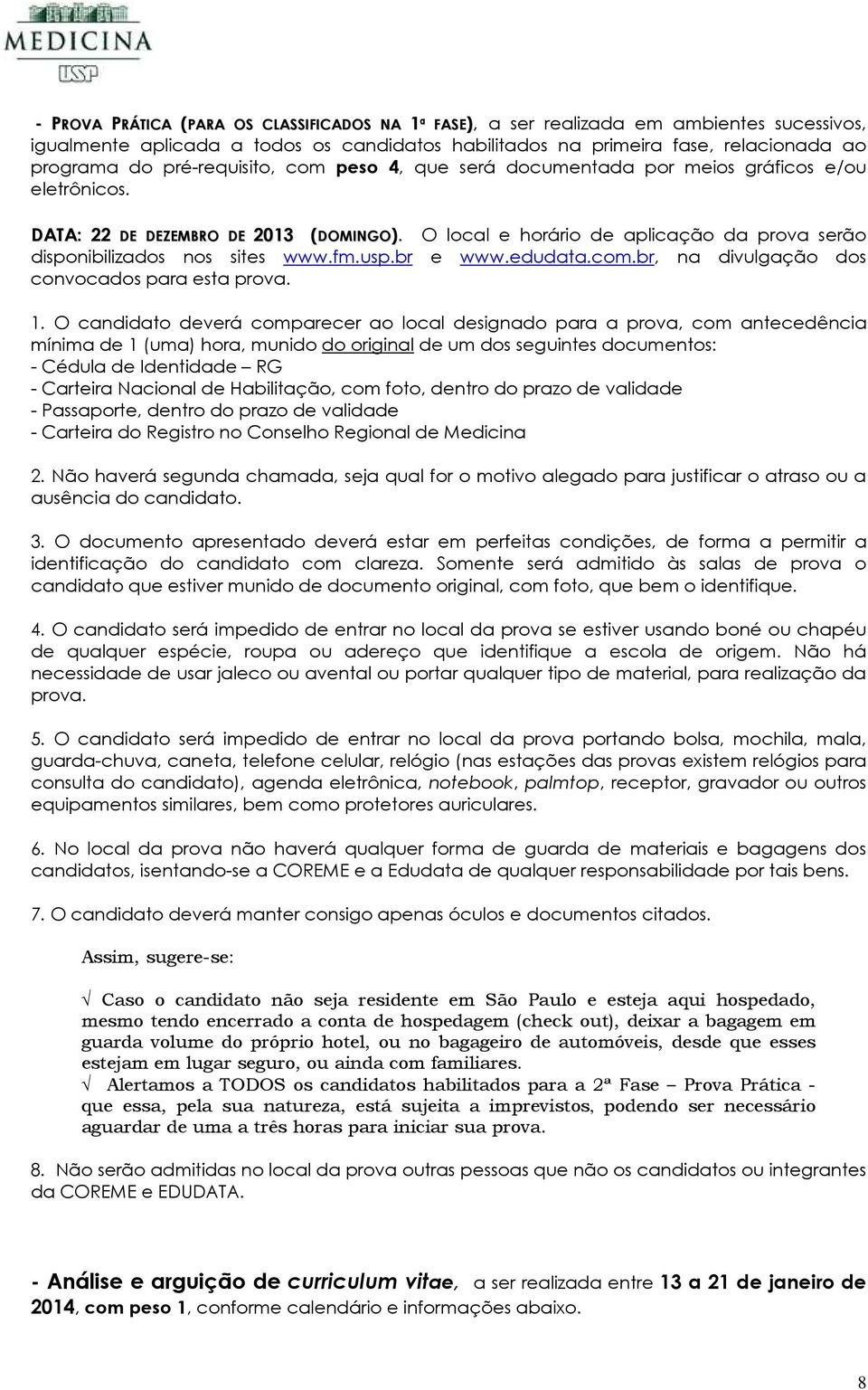 MEDICINA
USP

- PROVA PRÁTICA (PARA OS CLASSIFICADOS NA 1ª FASE), a ser realizada em ambientes sucessivos, igualmente aplicada a todos os candidatos habilitados na primeira fase, relacionada ao programa do pré-requisito, com peso 4, que será documentada por meios gráficos e/ou eletrônicos.

DATA: 22 DE DEZEMBRO DE 2013 (DOMINGO). O local e horário de aplicação da prova serão disponibilizados nos sites www.fm.usp.br e www.edudata.com.br, na divulgação dos convocados para esta prova.

1. O candidato deverá comparecer ao local designado para a prova, com antecedência mínima de 1 (uma) hora, munido do original de um dos seguintes documentos:
- Cédula de Identidade – RG
- Carteira Nacional de Habilitação, com foto, dentro do prazo de validade
- Passaporte, dentro do prazo de validade
- Carteira do Registro no Conselho Regional de Medicina

2. Não haverá segunda chamada, seja qual for o motivo alegado para justificar o atraso ou a ausência do candidato.

3. O documento apresentado deverá estar em perfeitas condições, de forma a permitir a identificação do candidato com clareza. Somente será admitido às salas de prova o candidato que estiver munido de documento original, com foto, que bem o identifique.

4. O candidato será impedido de entrar no local da prova se estiver usando boné ou chapéu de qualquer espécie, roupa ou adereço que identifique a escola de origem. Não há necessidade de usar jaleco ou avental ou portar qualquer tipo de material, para realização da prova.

5. O candidato será impedido de entrar no local da prova portando bolsa, mochila, mala, guarda-chuva, caneta, telefone celular, relógio (nas estações das provas existem relógios para consulta do candidato), agenda eletrônica, notebook, palmtop, receptor, gravador ou outros equipamentos similares, bem como protetores auriculares.

6. No local da prova não haverá qualquer forma de guarda de materiais e bagagens dos candidatos, isentando-se a COREME e a Edudata de qualquer responsabilidade por tais bens.

7. O candidato deverá manter consigo apenas óculos e documentos citados.

Assim, sugere-se:

√ Caso o candidato não seja residente em São Paulo e esteja aqui hospedado, mesmo tendo encerrado a conta de hospedagem (check out), deixar a bagagem em guarda volume do próprio hotel, ou no bagageiro de automóveis, desde que esses estejam em lugar seguro, ou ainda com familiares.
√ Alertamos a TODOS os candidatos habilitados para a 2ª Fase – Prova Prática - que essa, pela sua natureza, está sujeita a imprevistos, podendo ser necessário aguardar de uma a três horas para iniciar sua prova.

8. Não serão admitidas no local da prova outras pessoas que não os candidatos ou integrantes da COREME e EDUDATA.

- Análise e arguição de curriculum vitae, a ser realizada entre 13 a 21 de janeiro de 2014, com peso 1, conforme calendário e informações abaixo.

8